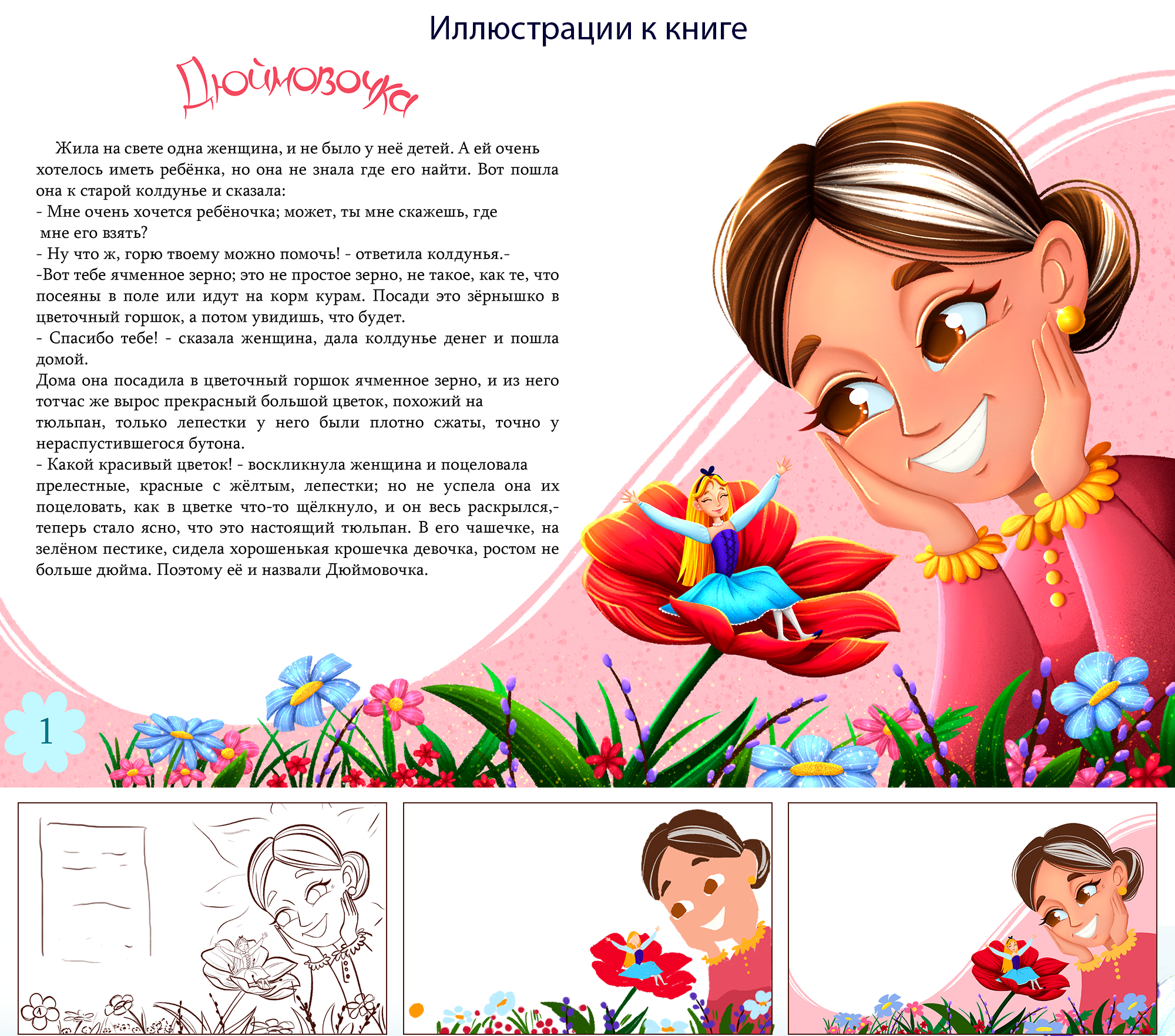 Иллюстрации к книге

Дюймовочка

Жила на свете одна женщина, и не было у неё детей. А ей очень хотелось иметь ребёнка, но она не знала где его найти. Вот пошла она к старой колдунье и сказала:
- Мне очень хочется ребёночка; может, ты мне скажешь, где мне его взять?
- Ну что ж, горю твоему можно помочь! - ответила колдунья.-
-Вот тебе ячменное зерно; это не простое зерно, не такое, как те, что посеяны в поле или идут на корм курам. Посади это зёрнышко в цветочный горшок, а потом увидишь, что будет.
- Спасибо тебе! - сказала женщина, дала колдунье денег и пошла домой.
Дома она посадила в цветочный горшок ячменное зерно, и из него тотчас же вырос прекрасный большой цветок, похожий на тюльпан, только лепестки у него были плотно сжаты, точно у нераспустившегося бутона.
- Какой красивый цветок! - воскликнула женщина и поцеловала прелестные, красные с жёлтым, лепестки; но не успела она их поцеловать, как в цветке что-то щёлкнуло, и он весь раскрылся,- теперь стало ясно, что это настоящий тюльпан. В его чашечке, на зелёном пестике, сидела хорошенькая крошечка девочка, ростом не больше дюйма. Поэтому её и назвали Дюймовочка.

1